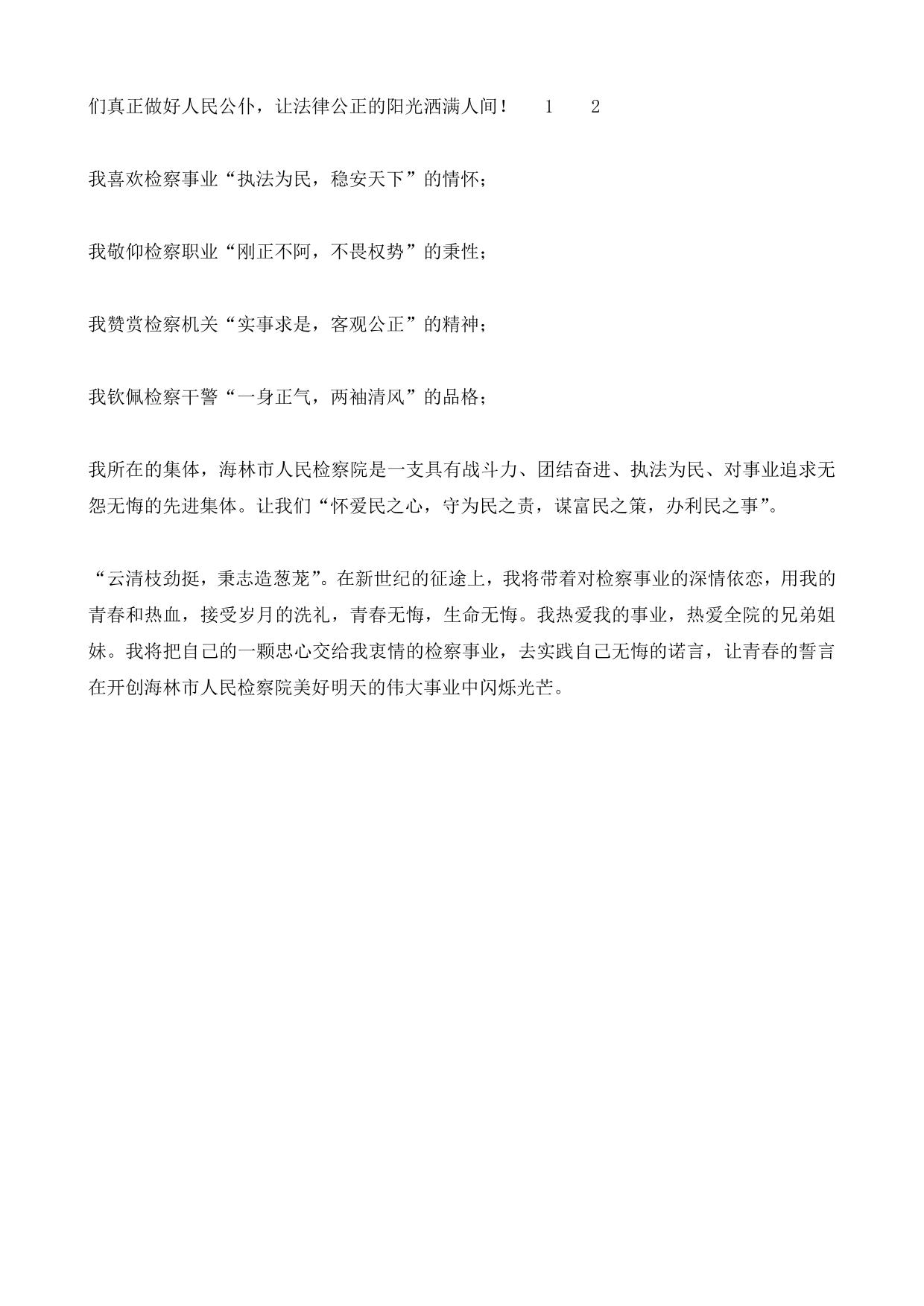 们真正做好人民公仆，让法律公正的阳光洒满人间！ 1 2

我喜欢检察事业“执法为民，稳安天下”的情怀；

我敬仰检察职业“刚正不阿，不畏权势”的秉性；

我赞赏检察机关“实事求是，客观公正”的精神；

我钦佩检察干警“一身正气，两袖清风”的品格；

我所在的集体，海林市人民检察院是一支具有战斗力、团结奋进、执法为民、对事业追求无怨无悔的先进集体。让我们“怀爱民之心，守为民之责，谋富民之策，办利民之事”。

“云清枝劲挺，秉志造葱茏”。在新世纪的征途上，我将带着对检察事业的深情依恋，用我的青春和热血，接受岁月的洗礼，青春无悔，生命无悔。我热爱我的事业，热爱全院的兄弟姐妹。我将把自己的一颗忠心交给我衷情的检察事业，去实践自己无悔的诺言，让青春的誓言在开创海林市人民检察院美好明天的伟大事业中闪烁光芒。